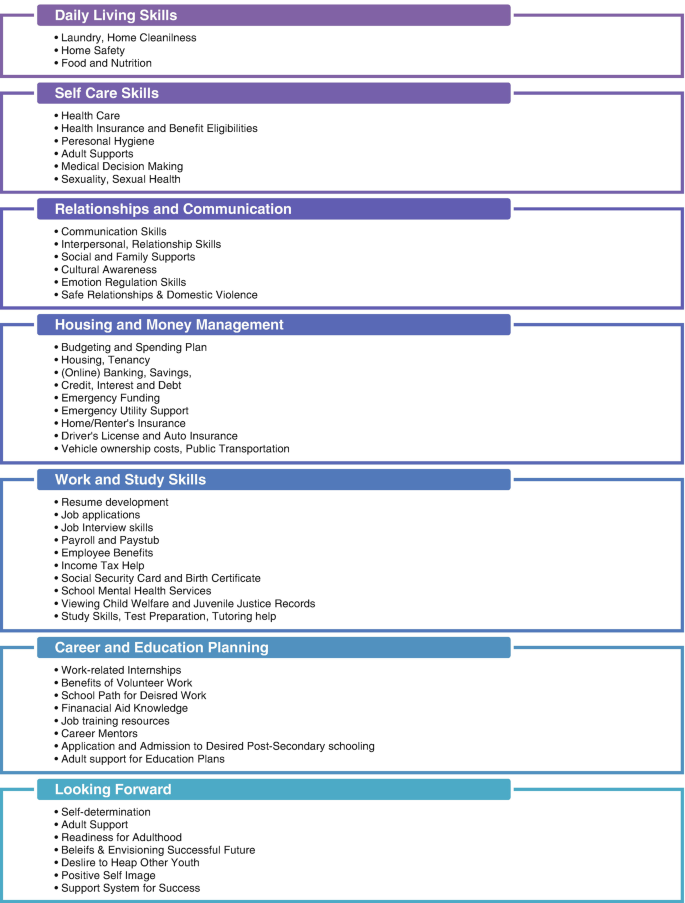 Daily Living Skills

• Laundry, Home Cleanliness
• Home Safety
• Food and Nutrition

Self Care Skills

• Health Care
• Health Insurance and Benefit Eligibilities
• Peresonal Hygiene
• Adult Supports
• Medical Decision Making
• Sexuality, Sexual Health

Relationships and Communication

• Communication Skills
• Interpersonal, Relationship Skills
• Social and Family Supports
• Cultural Awareness
• Emotion Regulation Skills
• Safe Relationships & Domestic Violence

Housing and Money Management

• Budgeting and Spending Plan
• Housing, Tenancy
• (Online) Banking, Savings,
• Credit, Interest and Debt
• Emergency Funding
• Emergency Utility Support
• Home/Renter's Insurance
• Driver's License and Auto Insurance
• Vehicle ownership costs, Public Transportation

Work and Study Skills

• Resume development
• Job applications
• Job Interview skills
• Payroll and Paystub
• Employee Benefits
• Income Tax Help
• Social Security Card and Birth Certificate
• School Mental Health Services
• Viewing Child Welfare and Juvenile Justice Records
• Study Skills, Test Preparation, Tutoring help

Career and Education Planning

• Work-related Internships
• Benefits of Volunteer Work
• School Path for Deisred Work
• Finanacial Aid Knowledge
• Job training resources
• Career Mentors
• Application and Admission to Desired Post-Secondary schooling
• Adult support for Education Plans

Looking Forward

• Self-determination
• Adult Support
• Readiness for Adulthood
• Beleifs & Envisioning Successful Future
• Deslire to Heap Other Youth
• Positive Self Image
• Support System for Success